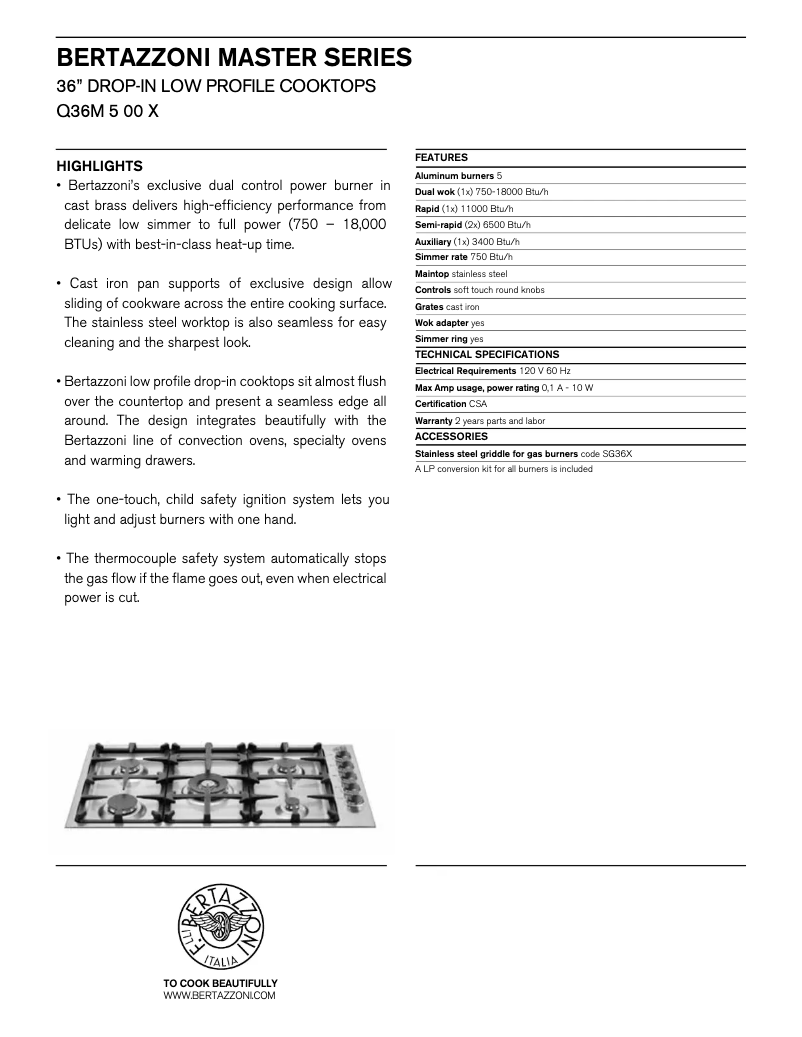 BERTAZZONI MASTER SERIES
36" DROP-IN LOW PROFILE COOKTOPS
Q36M 5 00 X

HIGHLIGHTS
• Bertazzoni's exclusive dual control power burner in cast brass delivers high-efficiency performance from delicate low simmer to full power (750 – 18,000 BTUs) with best-in-class heat-up time.

• Cast iron pan supports of exclusive design allow sliding of cookware across the entire cooking surface. The stainless steel worktop is also seamless for easy cleaning and the sharpest look.

• Bertazzoni low profile drop-in cooktops sit almost flush over the countertop and present a seamless edge all around. The design integrates beautifully with the Bertazzoni line of convection ovens, specialty ovens and warming drawers.

• The one-touch, child safety ignition system lets you light and adjust burners with one hand.

• The thermocouple safety system automatically stops the gas flow if the flame goes out, even when electrical power is cut.

FEATURES
Aluminum burners 5
Dual wok (1x) 750-18000 Btu/h
Rapid (1x) 11000 Btu/h
Semi-rapid (2x) 6500 Btu/h
Auxiliary (1x) 3400 Btu/h
Simmer rate 750 Btu/h
Maintop stainless steel
Controls soft touch round knobs
Grates cast iron
Wok adapter yes
Simmer ring yes
TECHNICAL SPECIFICATIONS
Electrical Requirements 120 V 60 Hz
Max Amp usage, power rating 0,1 A - 10 W
Certification CSA
Warranty 2 years parts and labor
ACCESSORIES
Stainless steel griddle for gas burners code SG36X
A LP conversion kit for all burners is included

F.LLI BERTAZZONI ITALIA
TO COOK BEAUTIFULLY
WWW.BERTAZZONI.COM